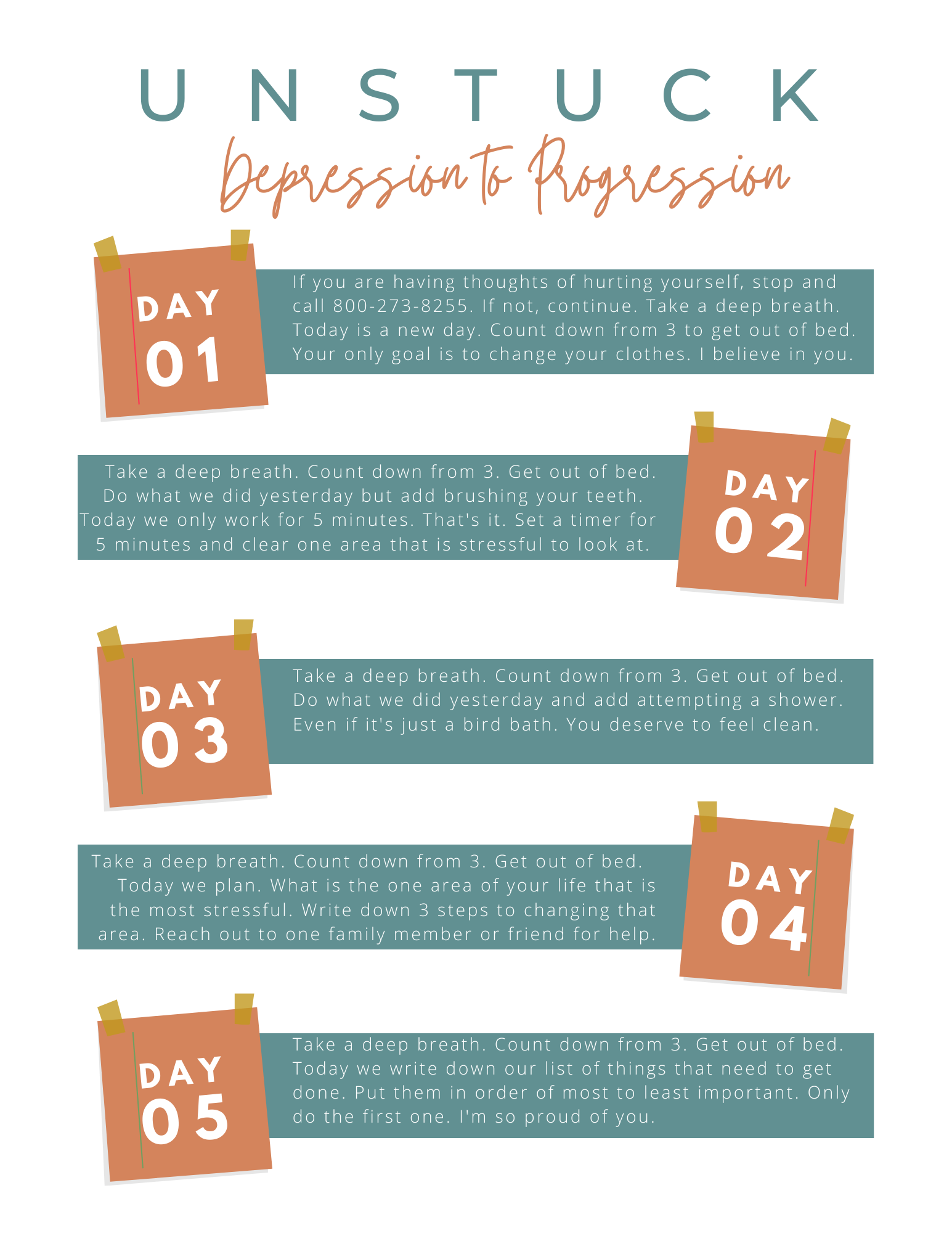 UNSTUCK

Depression to Progression

DAY 01

If you are having thoughts of hurting yourself, stop and call 800-273-8255. If not, continue. Take a deep breath. Today is a new day. Count down from 3 to get out of bed. Your only goal is to change your clothes. I believe in you.

Take a deep breath. Count down from 3. Get out of bed. Do what we did yesterday but add brushing your teeth. Today we only work for 5 minutes. That's it. Set a timer for 5 minutes and clear one area that is stressful to look at.

DAY 02

DAY 03

Take a deep breath. Count down from 3. Get out of bed. Do what we did yesterday and add attempting a shower. Even if it's just a bird bath. You deserve to feel clean.

Take a deep breath. Count down from 3. Get out of bed. Today we plan. What is the one area of your life that is the most stressful. Write down 3 steps to changing that area. Reach out to one family member or friend for help.

DAY 04

DAY 05

Take a deep breath. Count down from 3. Get out of bed. Today we write down our list of things that need to get done. Put them in order of most to least important. Only do the first one. I'm so proud of you.